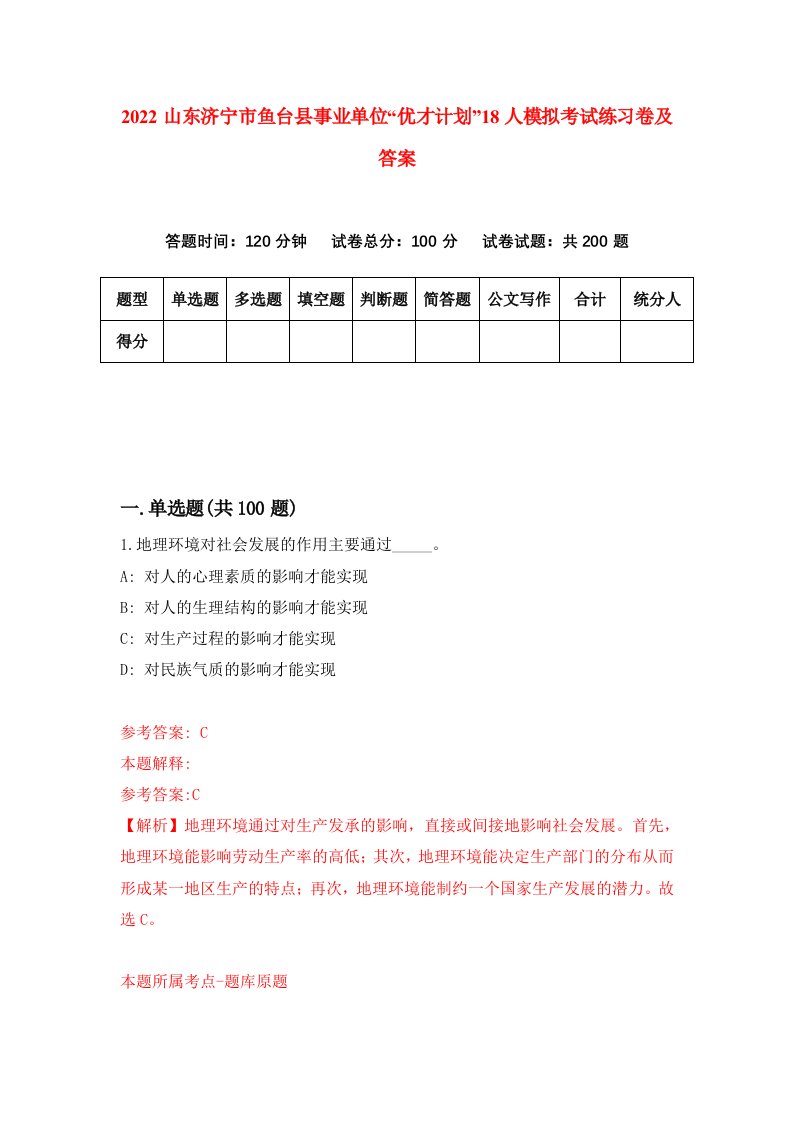 2022 山东济宁市鱼台县事业单位“优才计划”18 人模拟考试练习卷及答案

答题时间：120 分钟　试卷总分：100 分　试卷试题：共 200 题

| 题型 | 单选题 | 多选题 | 填空题 | 判断题 | 简答题 | 公文写作 | 合计 | 统分人 |
|---|---|---|---|---|---|---|---|---|
| 得分 | | | | | | | | |

一.单选题(共 100 题)

1.地理环境对社会发展的作用主要通过_____。

A: 对人的心理素质的影响才能实现

B: 对人的生理结构的影响才能实现

C: 对生产过程的影响才能实现

D: 对民族气质的影响才能实现

参考答案: C

本题解释:

参考答案:C

【解析】地理环境通过对生产发承的影响，直接或间接地影响社会发展。首先，地理环境能影响劳动生产率的高低；其次，地理环境能决定生产部门的分布从而形成某一地区生产的特点；再次，地理环境能制约一个国家生产发展的潜力。故选 C。

本题所属考点-题库原题